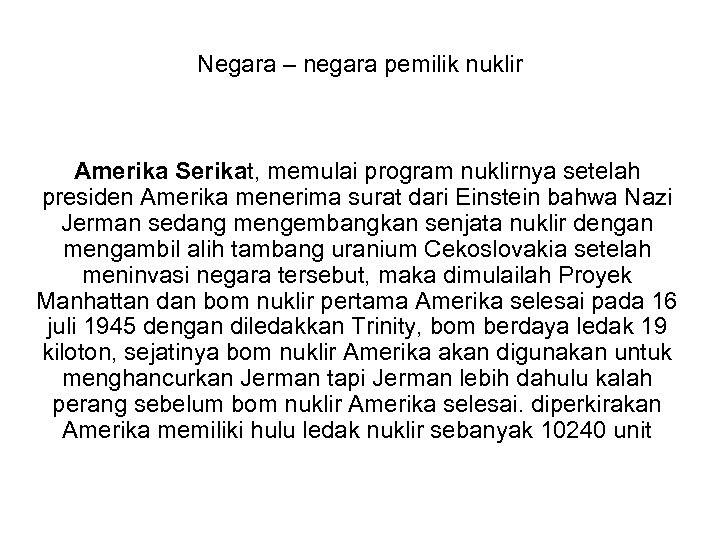 Negara – negara pemilik nuklir

Amerika Serikat, memulai program nuklirnya setelah presiden Amerika menerima surat dari Einstein bahwa Nazi Jerman sedang mengembangkan senjata nuklir dengan mengambil alih tambang uranium Cekoslovakia setelah meninvasi negara tersebut, maka dimulailah Proyek Manhattan dan bom nuklir pertama Amerika selesai pada 16 juli 1945 dengan diledakkan Trinity, bom berdaya ledak 19 kiloton, sejatinya bom nuklir Amerika akan digunakan untuk menghancurkan Jerman tapi Jerman lebih dahulu kalah perang sebelum bom nuklir Amerika selesai. diperkirakan Amerika memiliki hulu ledak nuklir sebanyak 10240 unit